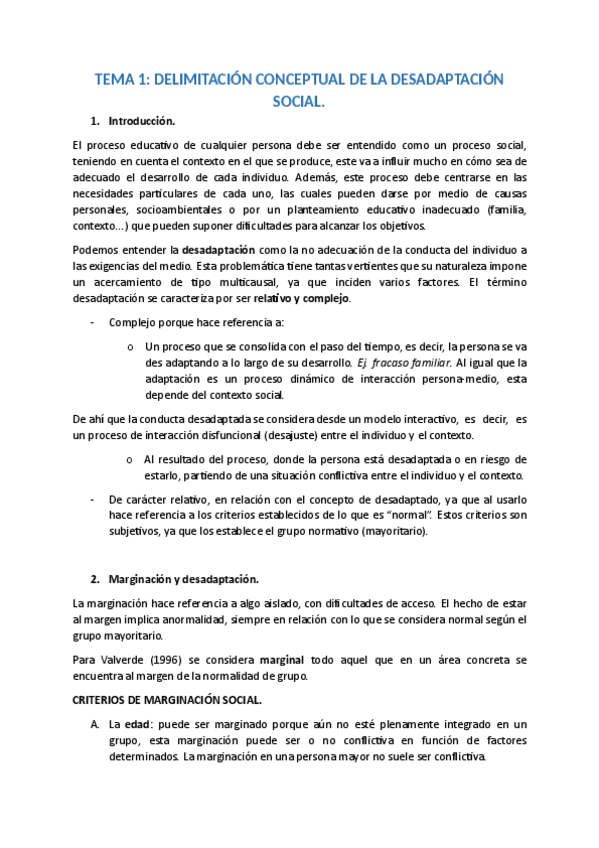 TEMA 1: DELIMITACIÓN CONCEPTUAL DE LA DESADAPTACIÓN SOCIAL.

1. Introducción.

El proceso educativo de cualquier persona debe ser entendido como un proceso social, teniendo en cuenta el contexto en el que se produce, este va a influir mucho en cómo sea de adecuado el desarrollo de cada individuo. Además, este proceso debe centrarse en las necesidades particulares de cada uno, las cuales pueden darse por medio de causas personales, socioambientales o por un planteamiento educativo inadecuado (familia, contexto…) que pueden suponer dificultades para alcanzar los objetivos.

Podemos entender la desadaptación como la no adecuación de la conducta del individuo a las exigencias del medio. Esta problemática tiene tantas vertientes que su naturaleza impone un acercamiento de tipo multicausal, ya que inciden varios factores. El término desadaptación se caracteriza por ser relativo y complejo.

- Complejo porque hace referencia a:

o Un proceso que se consolida con el paso del tiempo, es decir, la persona se va des adaptando a lo largo de su desarrollo. Ej. fracaso familiar. Al igual que la adaptación es un proceso dinámico de interacción persona-medio, esta depende del contexto social.

De ahí que la conducta desadaptada se considera desde un modelo interactivo, es decir, es un proceso de interacción disfuncional (desajuste) entre el individuo y el contexto.

o Al resultado del proceso, donde la persona está desadaptada o en riesgo de estarlo, partiendo de una situación conflictiva entre el individuo y el contexto.

- De carácter relativo, en relación con el concepto de desadaptado, ya que al usarlo hace referencia a los criterios establecidos de lo que es "normal". Estos criterios son subjetivos, ya que los establece el grupo normativo (mayoritario).

2. Marginación y desadaptación.

La marginación hace referencia a algo aislado, con dificultades de acceso. El hecho de estar al margen implica anormalidad, siempre en relación con lo que se considera normal según el grupo mayoritario.

Para Valverde (1996) se considera marginal todo aquel que en un área concreta se encuentra al margen de la normalidad de grupo.

CRITERIOS DE MARGINACIÓN SOCIAL.

A. La edad: puede ser marginado porque aún no esté plenamente integrado en un grupo, esta marginación puede ser o no conflictiva en función de factores determinados. La marginación en una persona mayor no suele ser conflictiva.